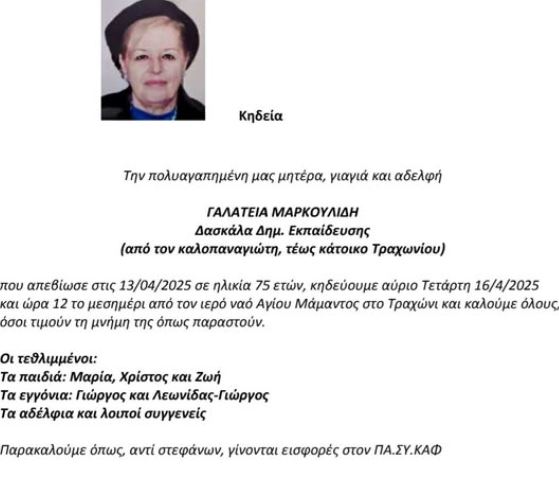 Κηδεία

Την πολυαγαπημένη μας μητέρα, γιαγιά και αδελφή

ΓΑΛΑΤΕΙΑ ΜΑΡΚΟΥΛΙΔΗ
Δασκάλα Δημ. Εκπαίδευσης
(από τον καλοπαναγιώτη, τέως κάτοικο Τραχωνίου)

που απεβίωσε στις 13/04/2025 σε ηλικία 75 ετών, κηδεύουμε αύριο Τετάρτη 16/4/2025 και ώρα 12 το μεσημέρι από τον ιερό ναό Αγίου Μάμαντος στο Τραχώνι και καλούμε όλους, όσοι τιμούν τη μνήμη της όπως παραστούν.

Οι τεθλιμμένοι:
Τα παιδιά: Μαρία, Χρίστος και Ζωή
Τα εγγόνια: Γιώργος και Λεωνίδας-Γιώργος
Τα αδέλφια και λοιποί συγγενείς

Παρακαλούμε όπως, αντί στεφάνων, γίνονται εισφορές στον ΠΑ.ΣΥ.ΚΑΦ